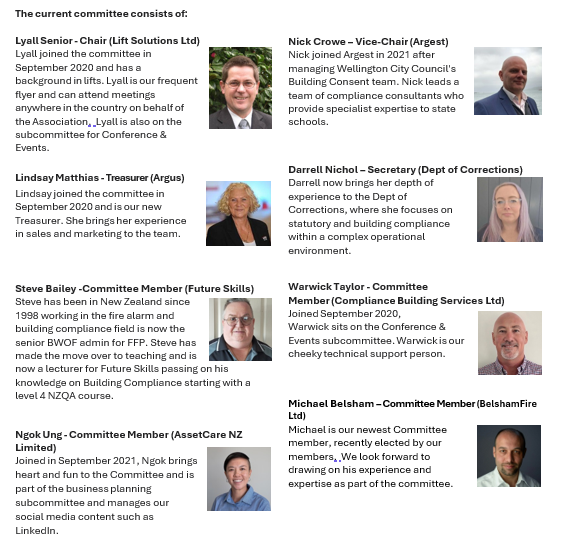 The current committee consists of:

Lyall Senior - Chair (Lift Solutions Ltd)
Lyall joined the committee in September 2020 and has a background in lifts. Lyall is our frequent flyer and can attend meetings anywhere in the country on behalf of the Association. Lyall is also on the subcommittee for Conference & Events.

Lindsay Matthias - Treasurer (Argus)
Lindsay joined the committee in September 2020 and is our new Treasurer. She brings her experience in sales and marketing to the team.

Steve Bailey -Committee Member (Future Skills)
Steve has been in New Zealand since 1998 working in the fire alarm and building compliance field is now the senior BWOF admin for FFP. Steve has made the move over to teaching and is now a lecturer for Future Skills passing on his knowledge on Building Compliance starting with a level 4 NZQA course.

Ngok Ung - Committee Member (AssetCare NZ Limited)
Joined in September 2021, Ngok brings heart and fun to the Committee and is part of the business planning subcommittee and manages our social media content such as LinkedIn.

Nick Crowe – Vice-Chair (Argest)
Nick joined Argest in 2021 after managing Wellington City Council's Building Consent team. Nick leads a team of compliance consultants who provide specialist expertise to state schools.

Darrell Nichol – Secretary (Dept of Corrections)
Darrell now brings her depth of experience to the Dept of Corrections, where she focuses on statutory and building compliance within a complex operational environment.

Warwick Taylor - Committee Member (Compliance Building Services Ltd)
Joined September 2020, Warwick sits on the Conference & Events subcommittee. Warwick is our cheeky technical support person.

Michael Belsham – Committee Member (BelshamFire Ltd)
Michael is our newest Committee member, recently elected by our members. We look forward to drawing on his experience and expertise as part of the committee.